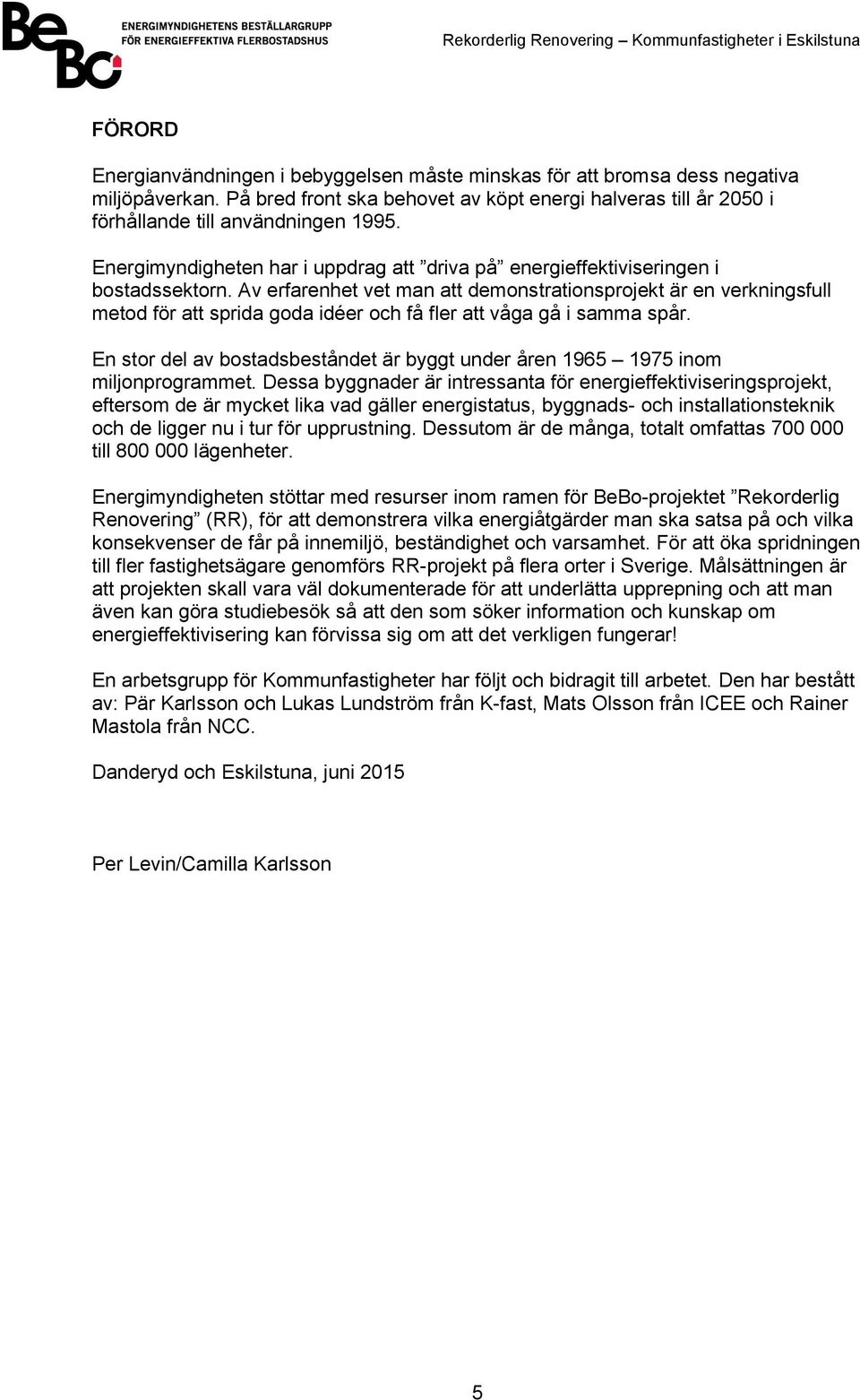 BeBo ENERGIMYNDIGHETENS BESTÄLLARGRUPP FÖR ENERGIEFFEKTIVA FLERBOSTADSHUS

Rekorderlig Renovering – Kommunfastigheter i Eskilstuna

FÖRORD

Energianvändningen i bebyggelsen måste minskas för att bromsa dess negativa miljöpåverkan. På bred front ska behovet av köpt energi halveras till år 2050 i förhållande till användningen 1995.

Energimyndigheten har i uppdrag att ”driva på” energieffektiviseringen i bostadssektorn. Av erfarenhet vet man att demonstrationsprojekt är en verkningsfull metod för att sprida goda idéer och få fler att våga gå i samma spår.

En stor del av bostadsbeståndet är byggt under åren 1965 – 1975 inom miljonprogrammet. Dessa byggnader är intressanta för energieffektiviseringsprojekt, eftersom de är mycket lika vad gäller energistatus, byggnads- och installationsteknik och de ligger nu i tur för upprustning. Dessutom är de många, totalt omfattas 700 000 till 800 000 lägenheter.

Energimyndigheten stöttar med resurser inom ramen för BeBo-projektet ”Rekorderlig Renovering” (RR), för att demonstrera vilka energiåtgärder man ska satsa på och vilka konsekvenser de får på innemiljö, beständighet och varsamhet. För att öka spridningen till fler fastighetsägare genomförs RR-projekt på flera orter i Sverige. Målsättningen är att projekten skall vara väl dokumenterade för att underlätta upprepning och att man även kan göra studiebesök så att den som söker information och kunskap om energieffektivisering kan förvissa sig om att det verkligen fungerar!

En arbetsgrupp för Kommunfastigheter har följt och bidragit till arbetet. Den har bestått av: Pär Karlsson och Lukas Lundström från K-fast, Mats Olsson från ICEE och Rainer Mastola från NCC.

Danderyd och Eskilstuna, juni 2015

Per Levin/Camilla Karlsson

5